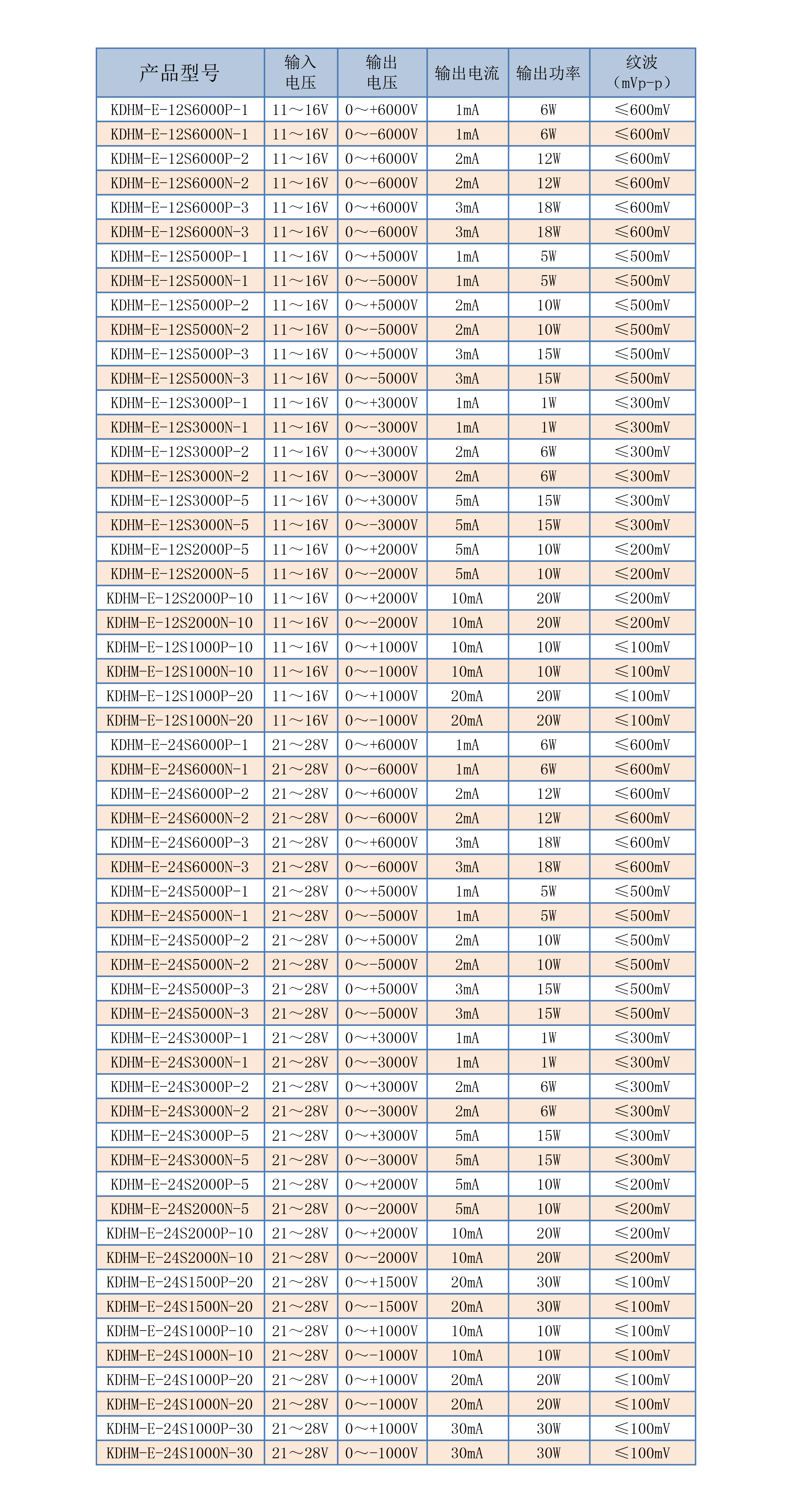 | 产品型号 | 输入电压 | 输出电压 | 输出电流 | 输出功率 | 纹波（mVp-p） |
|---|---|---|---|---|---|
| KDHM-E-12S6000P-1 | 11～16V | 0～+6000V | 1mA | 6W | ≤600mV |
| KDHM-E-12S6000N-1 | 11～16V | 0～-6000V | 1mA | 6W | ≤600mV |
| KDHM-E-12S6000P-2 | 11～16V | 0～+6000V | 2mA | 12W | ≤600mV |
| KDHM-E-12S6000N-2 | 11～16V | 0～-6000V | 2mA | 12W | ≤600mV |
| KDHM-E-12S6000P-3 | 11～16V | 0～+6000V | 3mA | 18W | ≤600mV |
| KDHM-E-12S6000N-3 | 11～16V | 0～-6000V | 3mA | 18W | ≤600mV |
| KDHM-E-12S5000P-1 | 11～16V | 0～+5000V | 1mA | 5W | ≤500mV |
| KDHM-E-12S5000N-1 | 11～16V | 0～-5000V | 1mA | 5W | ≤500mV |
| KDHM-E-12S5000P-2 | 11～16V | 0～+5000V | 2mA | 10W | ≤500mV |
| KDHM-E-12S5000N-2 | 11～16V | 0～-5000V | 2mA | 10W | ≤500mV |
| KDHM-E-12S5000P-3 | 11～16V | 0～+5000V | 3mA | 15W | ≤500mV |
| KDHM-E-12S5000N-3 | 11～16V | 0～-5000V | 3mA | 15W | ≤500mV |
| KDHM-E-12S3000P-1 | 11～16V | 0～+3000V | 1mA | 1W | ≤300mV |
| KDHM-E-12S3000N-1 | 11～16V | 0～-3000V | 1mA | 1W | ≤300mV |
| KDHM-E-12S3000P-2 | 11～16V | 0～+3000V | 2mA | 6W | ≤300mV |
| KDHM-E-12S3000N-2 | 11～16V | 0～-3000V | 2mA | 6W | ≤300mV |
| KDHM-E-12S3000P-5 | 11～16V | 0～+3000V | 5mA | 15W | ≤300mV |
| KDHM-E-12S3000N-5 | 11～16V | 0～-3000V | 5mA | 15W | ≤300mV |
| KDHM-E-12S2000P-5 | 11～16V | 0～+2000V | 5mA | 10W | ≤200mV |
| KDHM-E-12S2000N-5 | 11～16V | 0～-2000V | 5mA | 10W | ≤200mV |
| KDHM-E-12S2000P-10 | 11～16V | 0～+2000V | 10mA | 20W | ≤200mV |
| KDHM-E-12S2000N-10 | 11～16V | 0～-2000V | 10mA | 20W | ≤200mV |
| KDHM-E-12S1000P-10 | 11～16V | 0～+1000V | 10mA | 10W | ≤100mV |
| KDHM-E-12S1000N-10 | 11～16V | 0～-1000V | 10mA | 10W | ≤100mV |
| KDHM-E-12S1000P-20 | 11～16V | 0～+1000V | 20mA | 20W | ≤100mV |
| KDHM-E-12S1000N-20 | 11～16V | 0～-1000V | 20mA | 20W | ≤100mV |
| KDHM-E-24S6000P-1 | 21～28V | 0～+6000V | 1mA | 6W | ≤600mV |
| KDHM-E-24S6000N-1 | 21～28V | 0～-6000V | 1mA | 6W | ≤600mV |
| KDHM-E-24S6000P-2 | 21～28V | 0～+6000V | 2mA | 12W | ≤600mV |
| KDHM-E-24S6000N-2 | 21～28V | 0～-6000V | 2mA | 12W | ≤600mV |
| KDHM-E-24S6000P-3 | 21～28V | 0～+6000V | 3mA | 18W | ≤600mV |
| KDHM-E-24S6000N-3 | 21～28V | 0～-6000V | 3mA | 18W | ≤600mV |
| KDHM-E-24S5000P-1 | 21～28V | 0～+5000V | 1mA | 5W | ≤500mV |
| KDHM-E-24S5000N-1 | 21～28V | 0～-5000V | 1mA | 5W | ≤500mV |
| KDHM-E-24S5000P-2 | 21～28V | 0～+5000V | 2mA | 10W | ≤500mV |
| KDHM-E-24S5000N-2 | 21～28V | 0～-5000V | 2mA | 10W | ≤500mV |
| KDHM-E-24S5000P-3 | 21～28V | 0～+5000V | 3mA | 15W | ≤500mV |
| KDHM-E-24S5000N-3 | 21～28V | 0～-5000V | 3mA | 15W | ≤500mV |
| KDHM-E-24S3000P-1 | 21～28V | 0～+3000V | 1mA | 1W | ≤300mV |
| KDHM-E-24S3000N-1 | 21～28V | 0～-3000V | 1mA | 1W | ≤300mV |
| KDHM-E-24S3000P-2 | 21～28V | 0～+3000V | 2mA | 6W | ≤300mV |
| KDHM-E-24S3000N-2 | 21～28V | 0～-3000V | 2mA | 6W | ≤300mV |
| KDHM-E-24S3000P-5 | 21～28V | 0～+3000V | 5mA | 15W | ≤300mV |
| KDHM-E-24S3000N-5 | 21～28V | 0～-3000V | 5mA | 15W | ≤300mV |
| KDHM-E-24S2000P-5 | 21～28V | 0～+2000V | 5mA | 10W | ≤200mV |
| KDHM-E-24S2000N-5 | 21～28V | 0～-2000V | 5mA | 10W | ≤200mV |
| KDHM-E-24S2000P-10 | 21～28V | 0～+2000V | 10mA | 20W | ≤200mV |
| KDHM-E-24S2000N-10 | 21～28V | 0～-2000V | 10mA | 20W | ≤200mV |
| KDHM-E-24S1500P-20 | 21～28V | 0～+1500V | 20mA | 30W | ≤100mV |
| KDHM-E-24S1500N-20 | 21～28V | 0～-1500V | 20mA | 30W | ≤100mV |
| KDHM-E-24S1000P-10 | 21～28V | 0～+1000V | 10mA | 10W | ≤100mV |
| KDHM-E-24S1000N-10 | 21～28V | 0～-1000V | 10mA | 10W | ≤100mV |
| KDHM-E-24S1000P-20 | 21～28V | 0～+1000V | 20mA | 20W | ≤100mV |
| KDHM-E-24S1000N-20 | 21～28V | 0～-1000V | 20mA | 20W | ≤100mV |
| KDHM-E-24S1000P-30 | 21～28V | 0～+1000V | 30mA | 30W | ≤100mV |
| KDHM-E-24S1000N-30 | 21～28V | 0～-1000V | 30mA | 30W | ≤100mV |